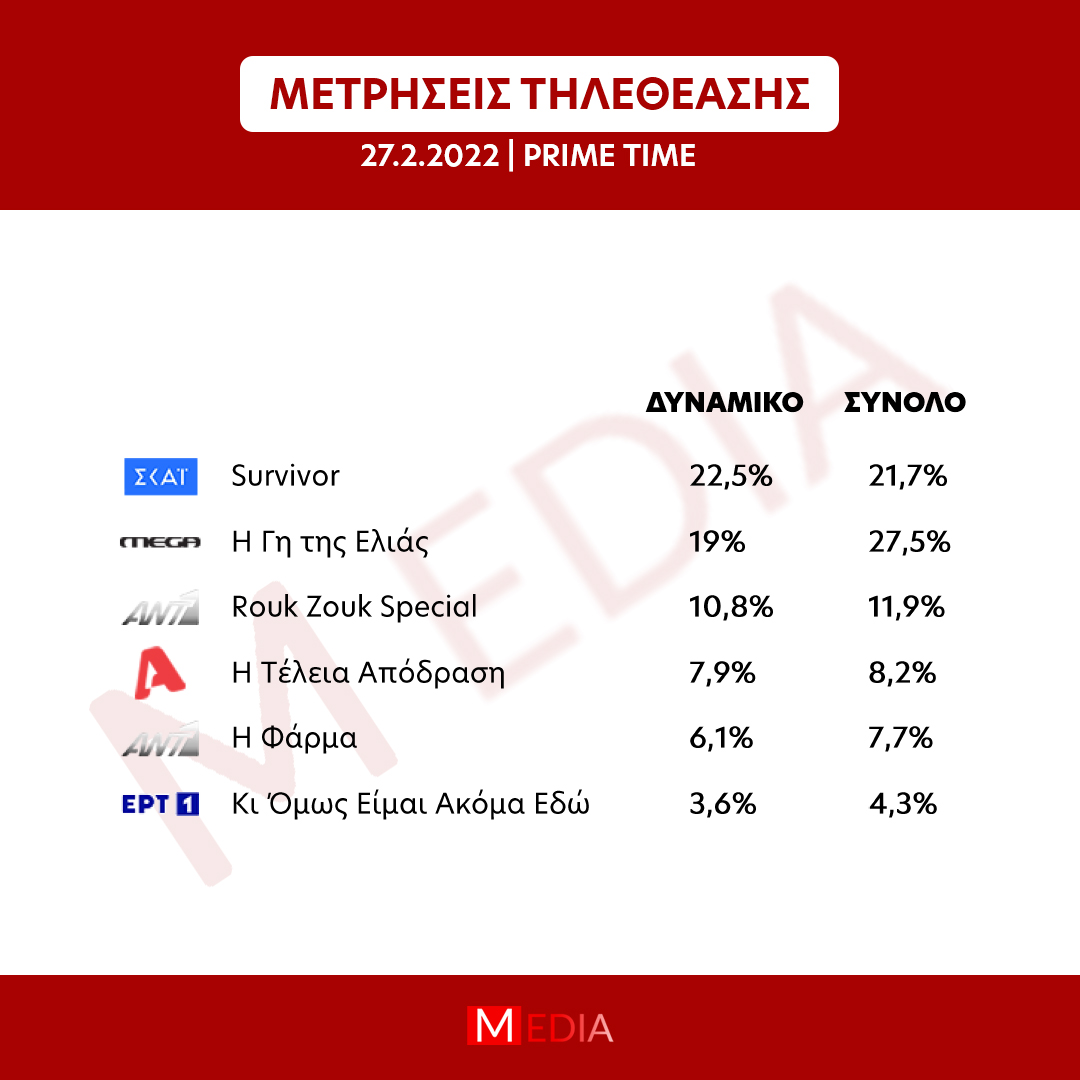 ΜΕΤΡΗΣΕΙΣ ΤΗΛΕΘΕΑΣΗΣ

27.2.2022 | PRIME TIME

MEDIA

| | | ΔΥΝΑΜΙΚΟ | ΣΥΝΟΛΟ |
|---|---|---|---|
| ΣΚΑΪ | Survivor | 22,5% | 21,7% |
| MEGA | Η Γη της Ελιάς | 19% | 27,5% |
| ANT1 | Rouk Zouk Special | 10,8% | 11,9% |
| A | Η Τέλεια Απόδραση | 7,9% | 8,2% |
| ANT1 | Η Φάρμα | 6,1% | 7,7% |
| ΕΡΤ 1 | Κι Όμως Είμαι Ακόμα Εδώ | 3,6% | 4,3% |

MEDIA